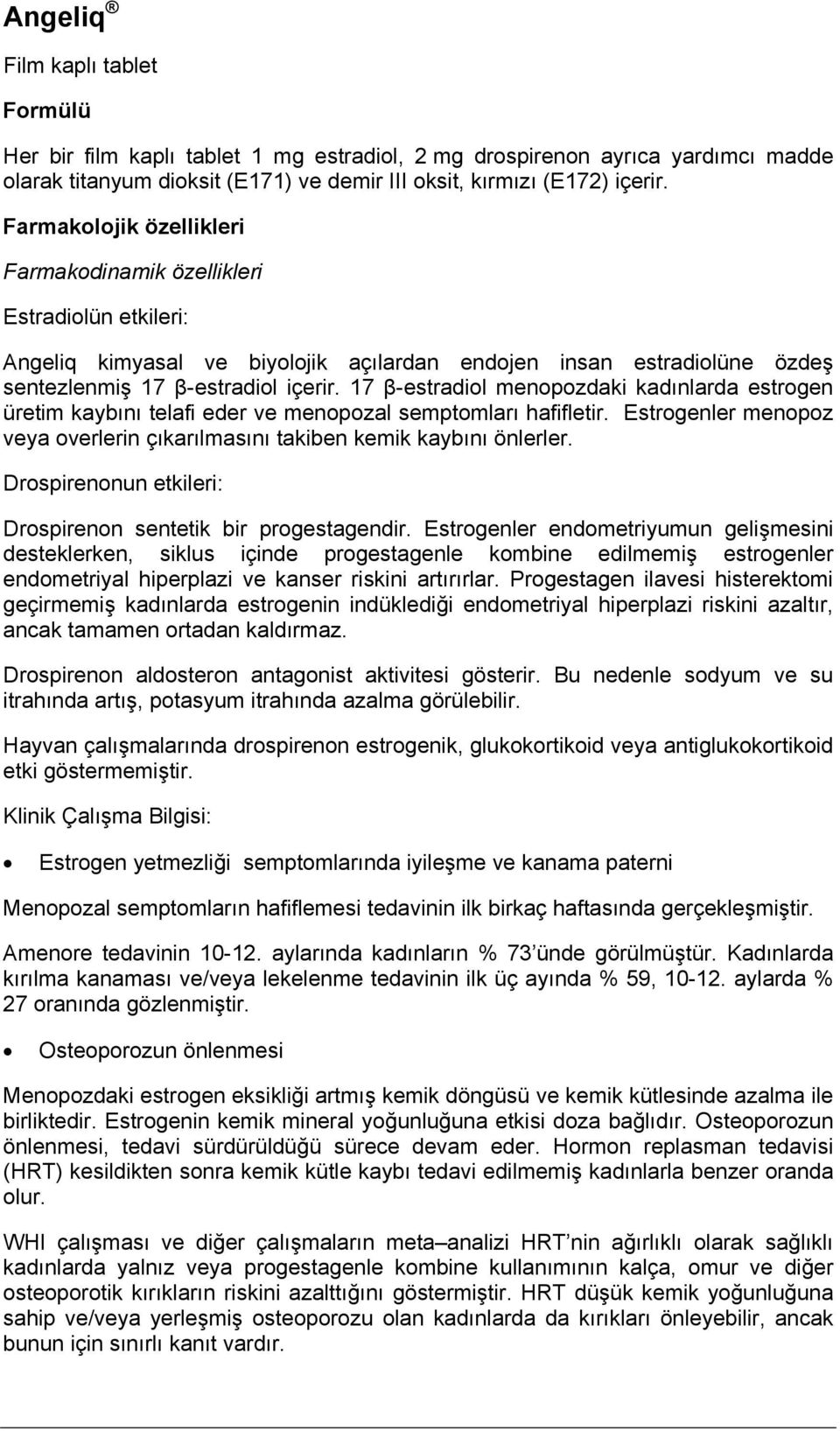 Angeliq ®

Film kaplı tablet

Formülü

Her bir film kaplı tablet 1 mg estradiol, 2 mg drospirenon ayrıca yardımcı madde olarak titanyum dioksit (E171) ve demir III oksit, kırmızı (E172) içerir.

Farmakolojik özellikleri

Farmakodinamik özellikleri

Estradiolün etkileri:

Angeliq kimyasal ve biyolojik açılardan endojen insan estradiolüne özdeş sentezlenmiş 17 β-estradiol içerir. 17 β-estradiol menopozdaki kadınlarda estrogen üretim kaybını telafi eder ve menopozal semptomları hafifletir. Estrogenler menopoz veya overlerin çıkarılmasını takiben kemik kaybını önlerler.

Drospirenonun etkileri:

Drospirenon sentetik bir progestagendir. Estrogenler endometriyumun gelişmesini desteklerken, siklus içinde progestagenle kombine edilmemiş estrogenler endometriyal hiperplazi ve kanser riskini artırırlar. Progestagen ilavesi histerektomi geçirmemiş kadınlarda estrogenin indüklediği endometriyal hiperplazi riskini azaltır, ancak tamamen ortadan kaldırmaz.

Drospirenon aldosteron antagonist aktivitesi gösterir. Bu nedenle sodyum ve su itrahında artış, potasyum itrahında azalma görülebilir.

Hayvan çalışmalarında drospirenon estrogenik, glukokortikoid veya antiglukokortikoid etki göstermemiştir.

Klinik Çalışma Bilgisi:

• Estrogen yetmezliği semptomlarında iyileşme ve kanama paterni

Menopozal semptomların hafiflemesi tedavinin ilk birkaç haftasında gerçekleşmiştir.

Amenore tedavinin 10-12. aylarında kadınların % 73'ünde görülmüştür. Kadınlarda kırılma kanaması ve/veya lekelenme tedavinin ilk üç ayında % 59, 10-12. aylarda % 27 oranında gözlenmiştir.

• Osteoporozun önlenmesi

Menopozdaki estrogen eksikliği artmış kemik döngüsü ve kemik kütlesinde azalma ile birliktedir. Estrogenin kemik mineral yoğunluğuna etkisi doza bağlıdır. Osteoporozun önlenmesi, tedavi sürdürüldüğü sürece devam eder. Hormon replasman tedavisi (HRT) kesildikten sonra kemik kütle kaybı tedavi edilmemiş kadınlarla benzer oranda olur.

WHI çalışması ve diğer çalışmaların meta–analizi HRT'nin ağırlıklı olarak sağlıklı kadınlarda yalnız veya progestagenle kombine kullanımının kalça, omur ve diğer osteoporotik kırıkların riskini azalttığını göstermiştir. HRT düşük kemik yoğunluğuna sahip ve/veya yerleşmiş osteoporozu olan kadınlarda da kırıkları önleyebilir, ancak bunun için sınırlı kanıt vardır.